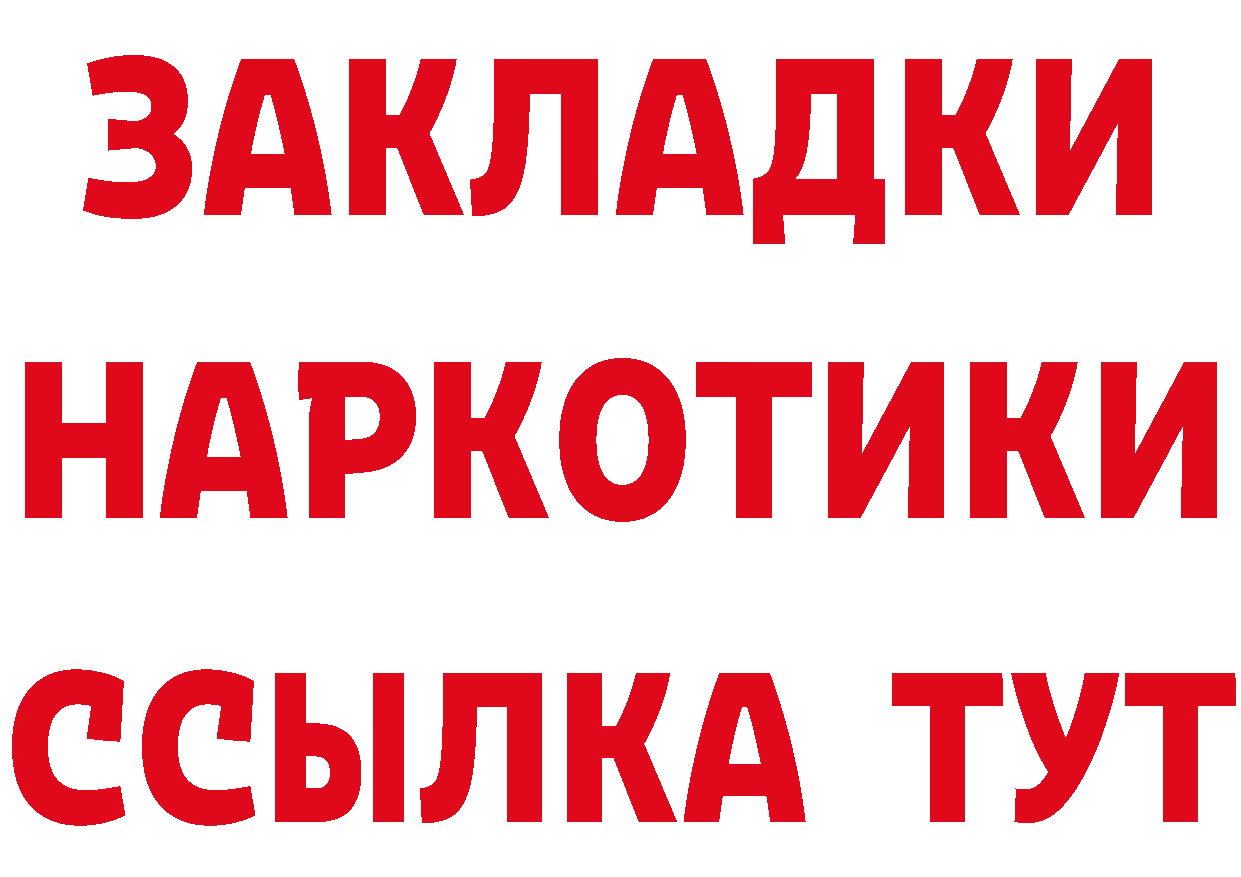 ЗАКЛАДКИ НАРКОТИКИ ССЫЛКА ТУТ